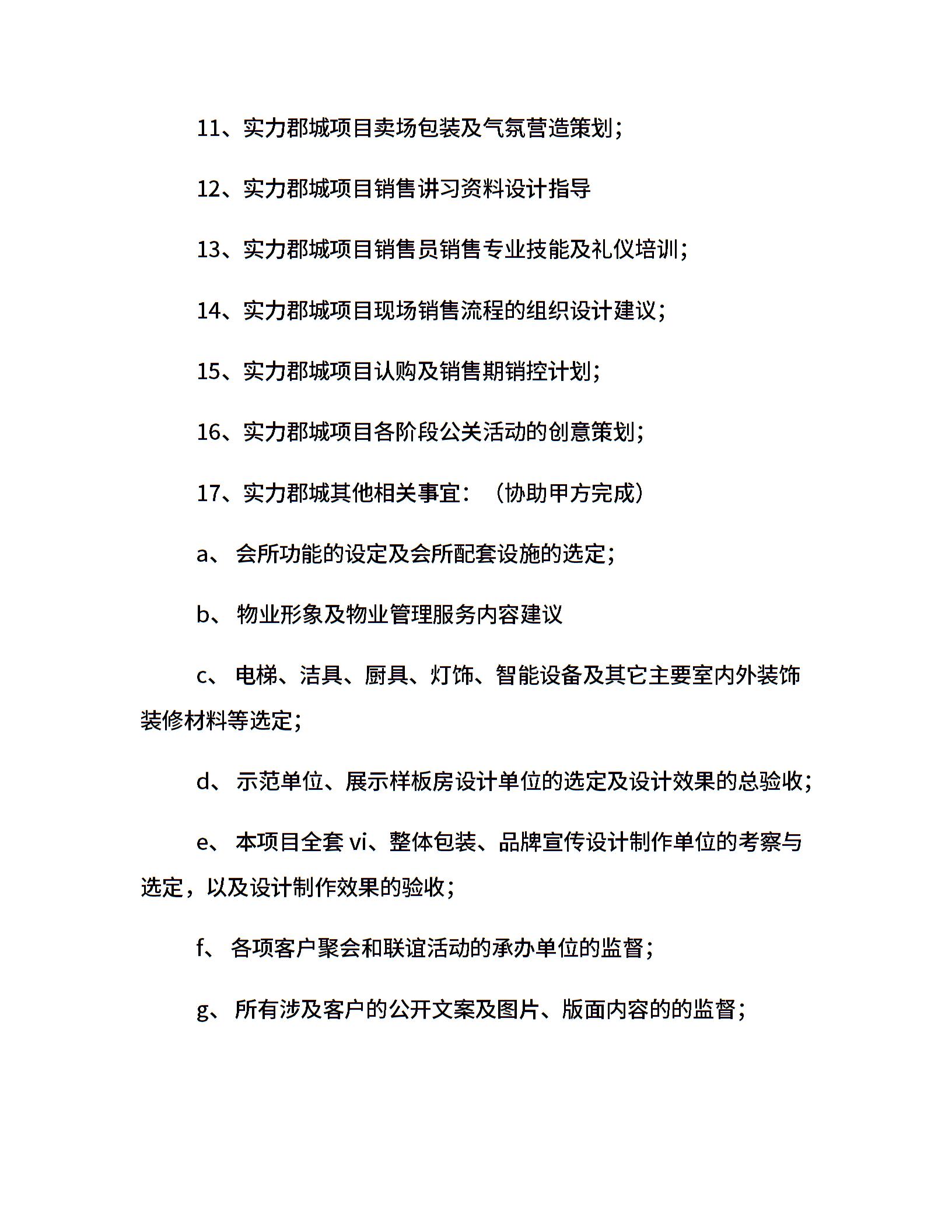 11、实力郡城项目卖场包装及气氛营造策划；

12、实力郡城项目销售讲习资料设计指导

13、实力郡城项目销售员销售专业技能及礼仪培训；

14、实力郡城项目现场销售流程的组织设计建议；

15、实力郡城项目认购及销售期销控计划；

16、实力郡城项目各阶段公关活动的创意策划；

17、实力郡城其他相关事宜：（协助甲方完成）

a、 会所功能的设定及会所配套设施的选定；

b、 物业形象及物业管理服务内容建议

c、 电梯、洁具、厨具、灯饰、智能设备及其它主要室内外装饰装修材料等选定；

d、 示范单位、展示样板房设计单位的选定及设计效果的总验收；

e、 本项目全套 vi、整体包装、品牌宣传设计制作单位的考察与选定，以及设计制作效果的验收；

f、 各项客户聚会和联谊活动的承办单位的监督；

g、 所有涉及客户的公开文案及图片、版面内容的的监督；